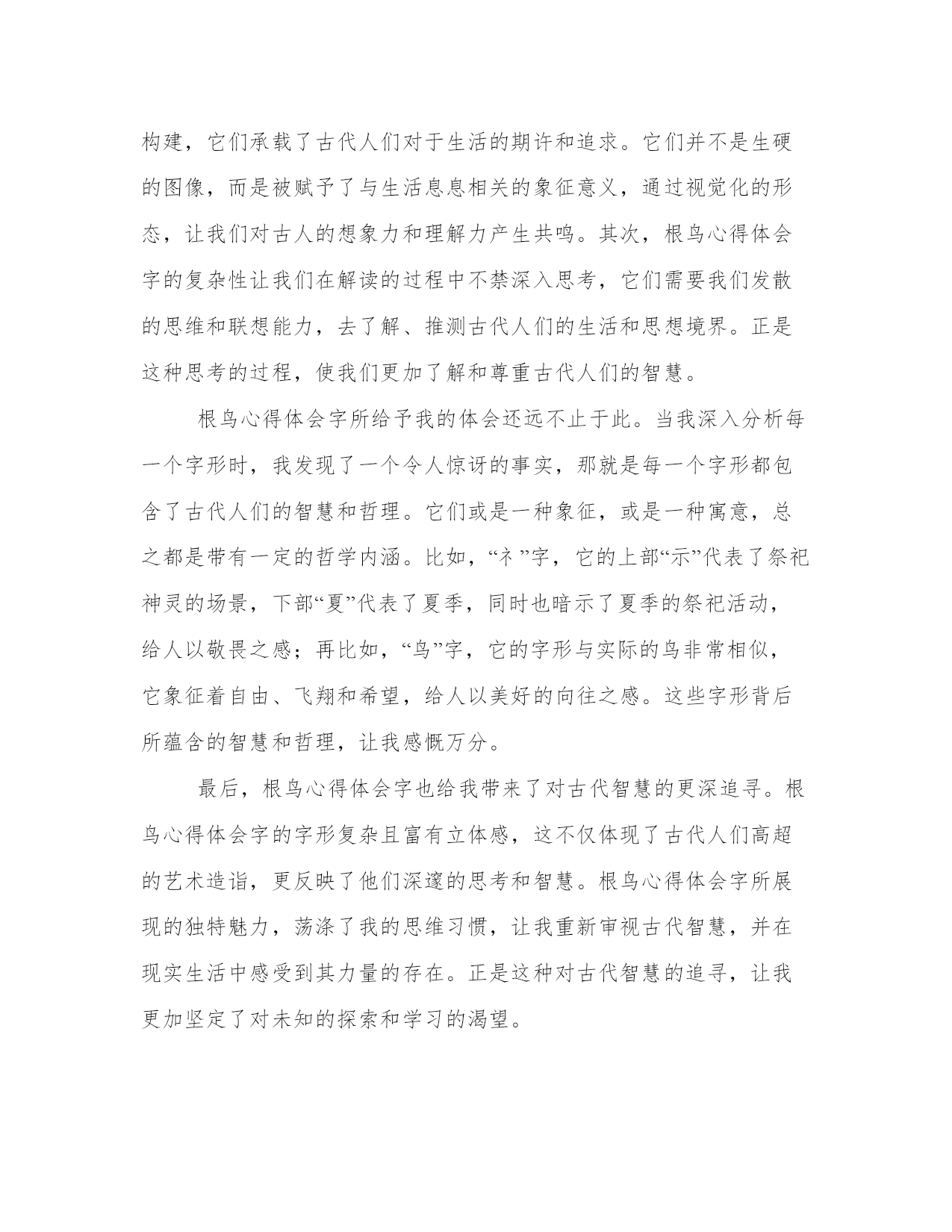 构建，它们承载了古代人们对于生活的期许和追求。它们并不是生硬的图像，而是被赋予了与生活息息相关的象征意义，通过视觉化的形态，让我们对古人的想象力和理解力产生共鸣。其次，根鸟心得体会字的复杂性让我们在解读的过程中不禁深入思考，它们需要我们发散的思维和联想能力，去了解、推测古代人们的生活和思想境界。正是这种思考的过程，使我们更加了解和尊重古代人们的智慧。

根鸟心得体会字所给予我的体会还远不止于此。当我深入分析每一个字形时，我发现了一个令人惊讶的事实，那就是每一个字形都包含了古代人们的智慧和哲理。它们或是一种象征，或是一种寓意，总之都是带有一定的哲学内涵。比如，“礻”字，它的上部“示”代表了祭祀神灵的场景，下部“夏”代表了夏季，同时也暗示了夏季的祭祀活动，给人以敬畏之感；再比如，“鸟”字，它的字形与实际的鸟非常相似，它象征着自由、飞翔和希望，给人以美好的向往之感。这些字形背后所蕴含的智慧和哲理，让我感慨万分。

最后，根鸟心得体会字也给我带来了对古代智慧的更深追寻。根鸟心得体会字的字形复杂且富有立体感，这不仅体现了古代人们高超的艺术造诣，更反映了他们深邃的思考和智慧。根鸟心得体会字所展现的独特魅力，荡涤了我的思维习惯，让我重新审视古代智慧，并在现实生活中感受到其力量的存在。正是这种对古代智慧的追寻，让我更加坚定了对未知的探索和学习的渴望。